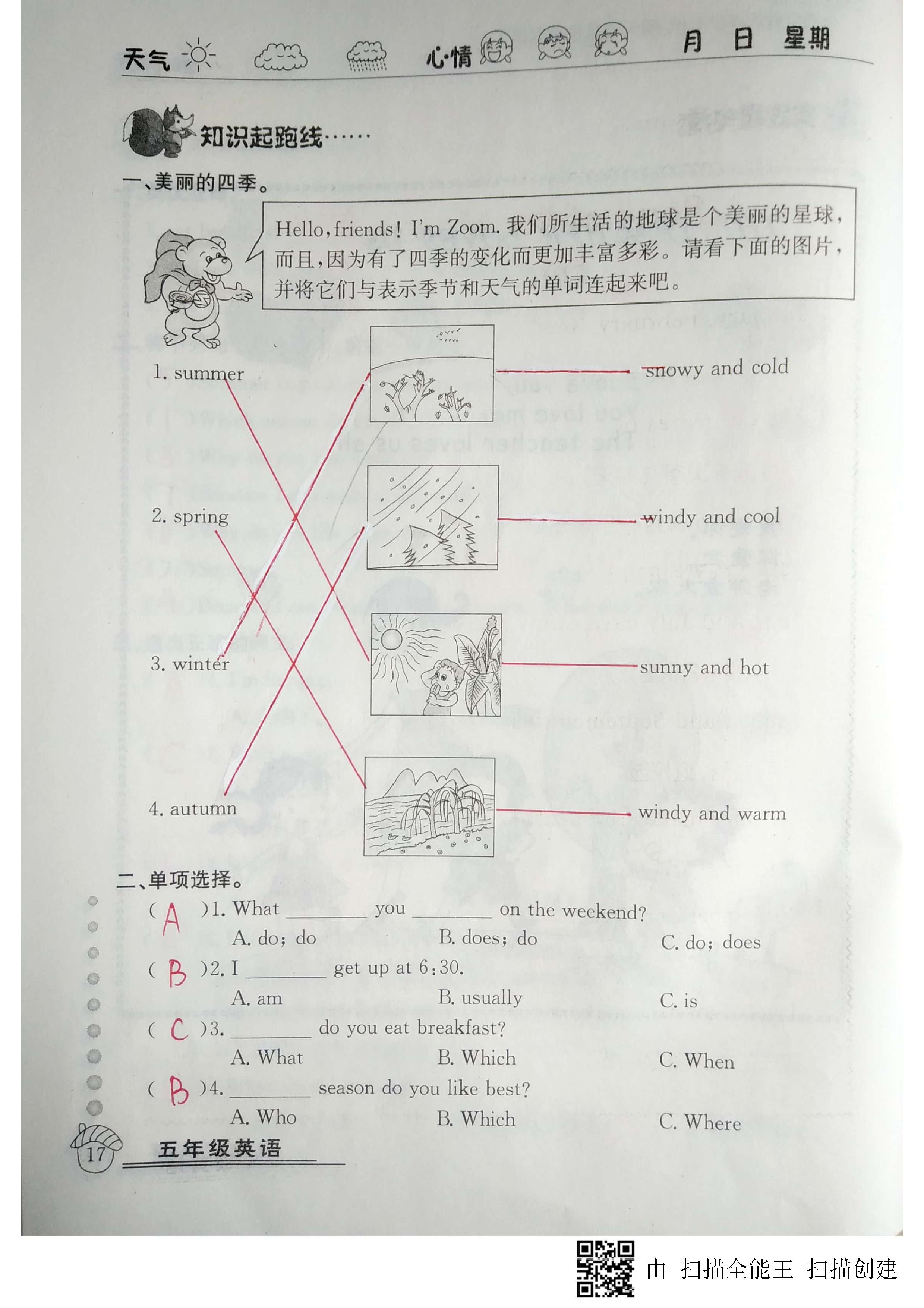 天气 心情 月 日 星期

知识起跑线……

一、美丽的四季。

Hello, friends! I'm Zoom. 我们所生活的地球是个美丽的星球，而且，因为有了四季的变化而更加丰富多彩。请看下面的图片，并将它们与表示季节和天气的单词连起来吧。

1. summer
2. spring
3. winter
4. autumn

snowy and cold
windy and cool
sunny and hot
windy and warm

二、单项选择。

( A )1. What ________ you ________ on the weekend?
A. do; do B. does; do C. do; does

( B )2. I ________ get up at 6:30.
A. am B. usually C. is

( C )3. ________ do you eat breakfast?
A. What B. Which C. When

( B )4. ________ season do you like best?
A. Who B. Which C. Where

17 五年级英语

由 扫描全能王 扫描创建